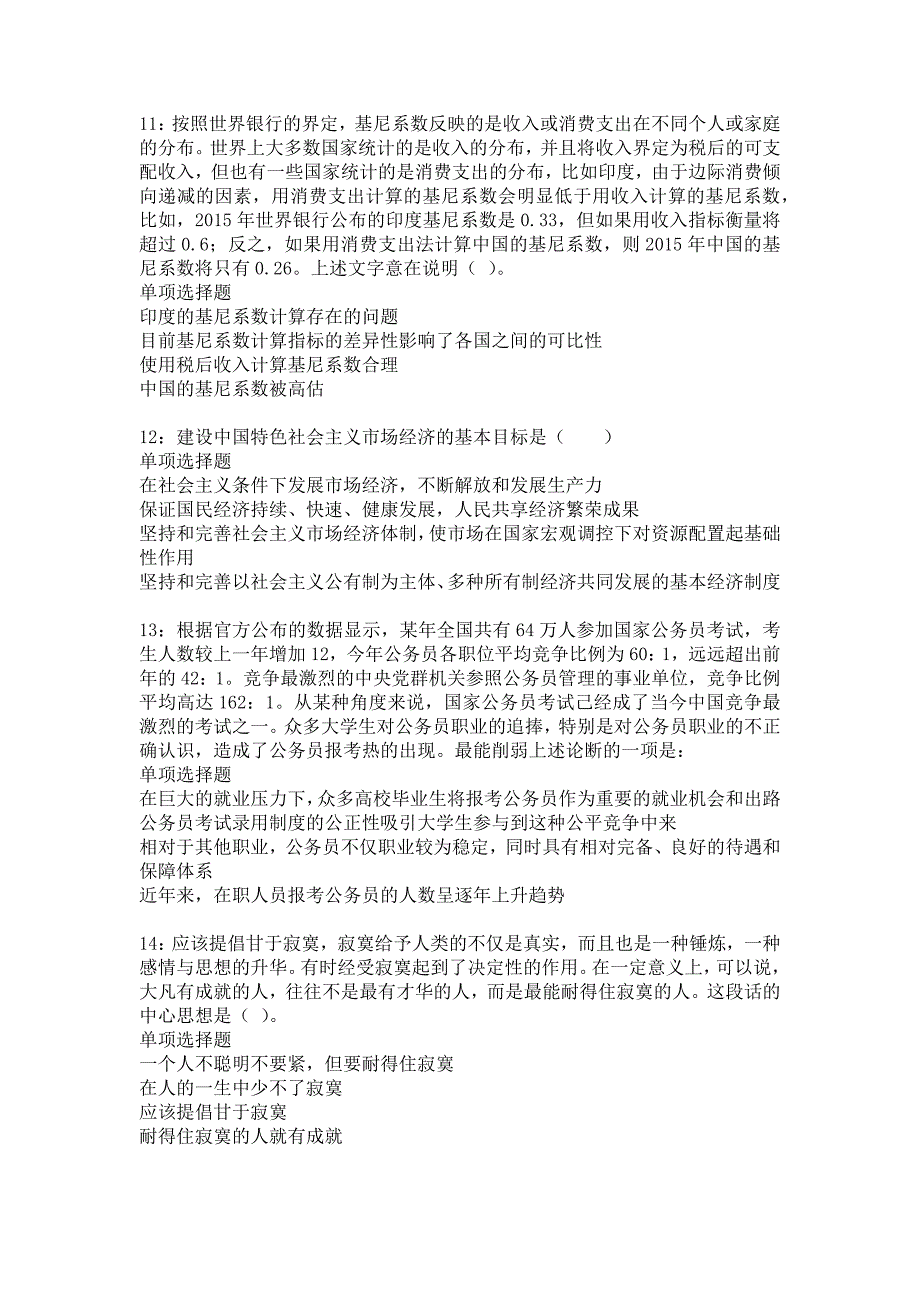 11：按照世界银行的界定，基尼系数反映的是收入或消费支出在不同个人或家庭的分布。世界上大多数国家统计的是收入的分布，并且将收入界定为税后的可支配收入，但也有一些国家统计的是消费支出的分布，比如印度，由于边际消费倾向递减的因素，用消费支出计算的基尼系数会明显低于用收入计算的基尼系数，比如，2015 年世界银行公布的印度基尼系数是 0.33，但如果用收入指标衡量将超过 0.6；反之，如果用消费支出法计算中国的基尼系数，则 2015 年中国的基尼系数将只有 0.26。上述文字意在说明（ ）。
单项选择题
印度的基尼系数计算存在的问题
目前基尼系数计算指标的差异性影响了各国之间的可比性
使用税后收入计算基尼系数合理
中国的基尼系数被高估

12：建设中国特色社会主义市场经济的基本目标是（　　）
单项选择题
在社会主义条件下发展市场经济，不断解放和发展生产力
保证国民经济持续、快速、健康发展，人民共享经济繁荣成果
坚持和完善社会主义市场经济体制，使市场在国家宏观调控下对资源配置起基础性作用
坚持和完善以社会主义公有制为主体、多种所有制经济共同发展的基本经济制度

13：根据官方公布的数据显示，某年全国共有 64 万人参加国家公务员考试，考生人数较上一年增加 12，今年公务员各职位平均竞争比例为 60：1，远远超出前年的 42：1。竞争最激烈的中央党群机关参照公务员管理的事业单位，竞争比例平均高达 162：1。从某种角度来说，国家公务员考试已经成了当今中国竞争最激烈的考试之一。众多大学生对公务员职业的追捧，特别是对公务员职业的不正确认识，造成了公务员报考热的出现。最能削弱上述论断的一项是：
单项选择题
在巨大的就业压力下，众多高校毕业生将报考公务员作为重要的就业机会和出路
公务员考试录用制度的公正性吸引大学生参与到这种公平竞争中来
相对于其他职业，公务员不仅职业较为稳定，同时具有相对完备、良好的待遇和保障体系
近年来，在职人员报考公务员的人数呈逐年上升趋势

14：应该提倡甘于寂寞，寂寞给予人类的不仅是真实，而且也是一种锤炼，一种感情与思想的升华。有时经受寂寞起到了决定性的作用。在一定意义上，可以说，大凡有成就的人，往往不是最有才华的人，而是最能耐得住寂寞的人。这段话的中心思想是（ ）。
单项选择题
一个人不聪明不要紧，但要耐得住寂寞
在人的一生中少不了寂寞
应该提倡甘于寂寞
耐得住寂寞的人就有成就